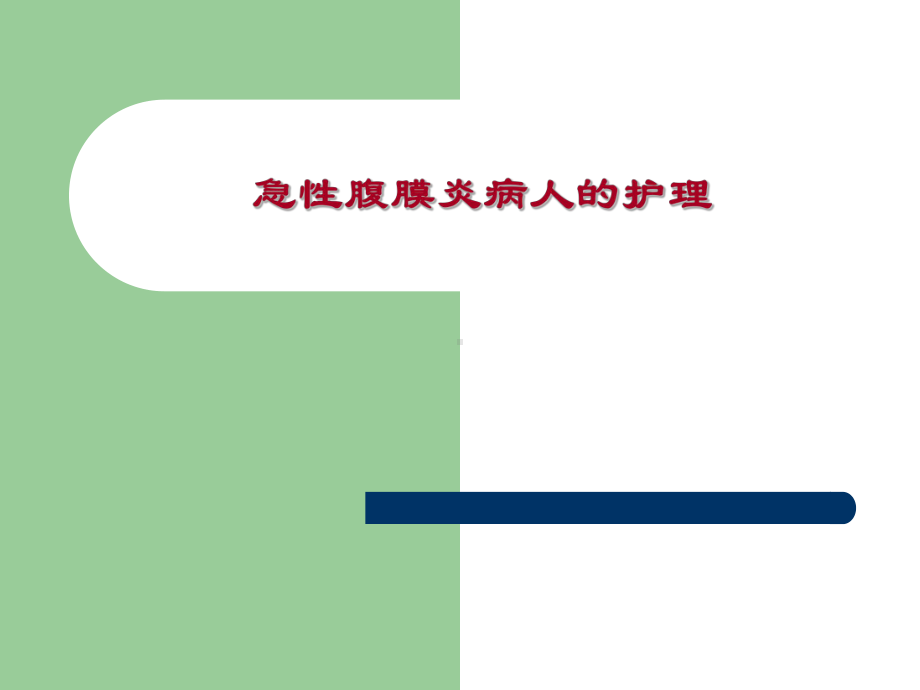 急性腹膜炎病人的护理